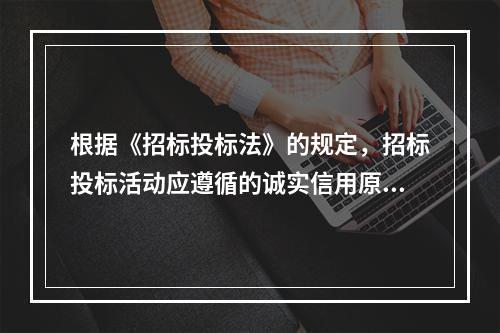 根据《招标投标法》的规定，招标投标活动应遵循的诚实信用原...